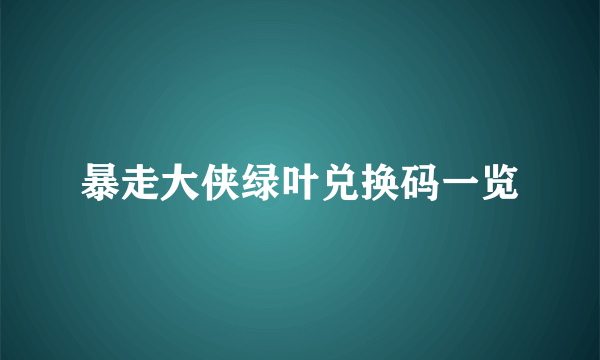 暴走大侠绿叶兑换码一览